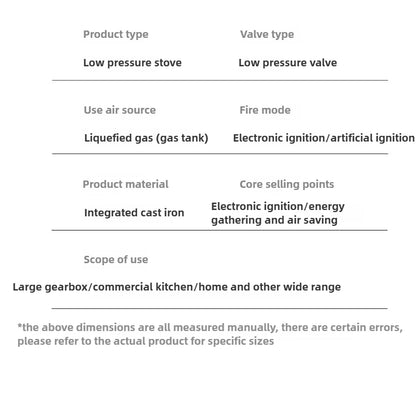 Product type

Low pressure stove

Valve type

Low pressure valve

Use air source

Liquefied gas (gas tank)

Fire mode

Electronic ignition/artificial ignition

Product material

Integrated cast iron

Core selling points

Electronic ignition/energy gathering and air saving

Scope of use

Large gearbox/commercial kitchen/home and other wide range

*the above dimensions are all measured manually, there are certain errors, please refer to the actual product for specific sizes